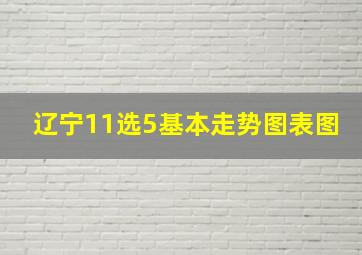 辽宁11选5基本走势图表图